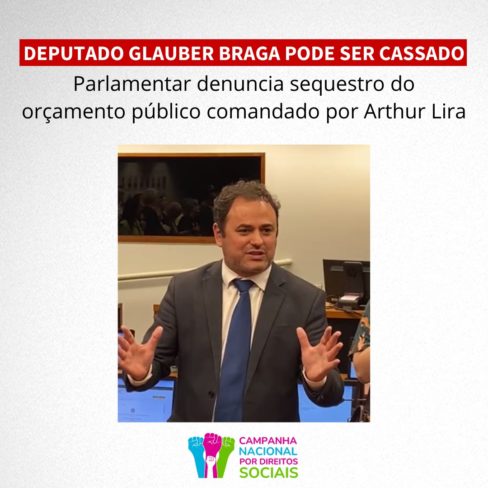 DEPUTADO GLAUBER BRAGA PODE SER CASSADO

Parlamentar denuncia sequestro do orçamento público comandado por Arthur Lira

CAMPANHA NACIONAL POR DIREITOS SOCIAIS